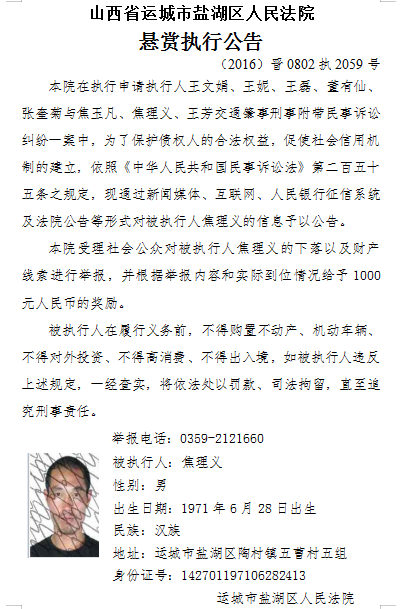 山西省运城市盐湖区人民法院
悬赏执行公告

（2016）晋0802执2059号

本院在执行申请执行人王文娟、王妮、王磊、董有仙、张奎菊与焦玉凡、焦理义、王芳交通肇事刑事附带民事诉讼纠纷一案中，为了保护债权人的合法权益，促使社会信用机制的建立，依照《中华人民共和国民事诉讼法》第二百五十五条之规定，现通过新闻媒体、互联网、人民银行征信系统及法院公告等形式对被执行人焦理义的信息予以公告。

本院受理社会公众对被执行人焦理义的下落以及财产线索进行举报，并根据举报内容和实际到位情况给予1000元人民币的奖励。

被执行人在履行义务前，不得购置不动产、机动车辆、不得对外投资、不得高消费、不得出入境，如被执行人违反上述规定，一经查实，将依法处以罚款、司法拘留，直至追究刑事责任。

举报电话：0359-2121660
被执行人：焦理义
性别：男
出生日期：1971年6月28日出生
民族：汉族
地址：运城市盐湖区陶村镇五曹村五组
身份证号：142701197106282413

运城市盐湖区人民法院